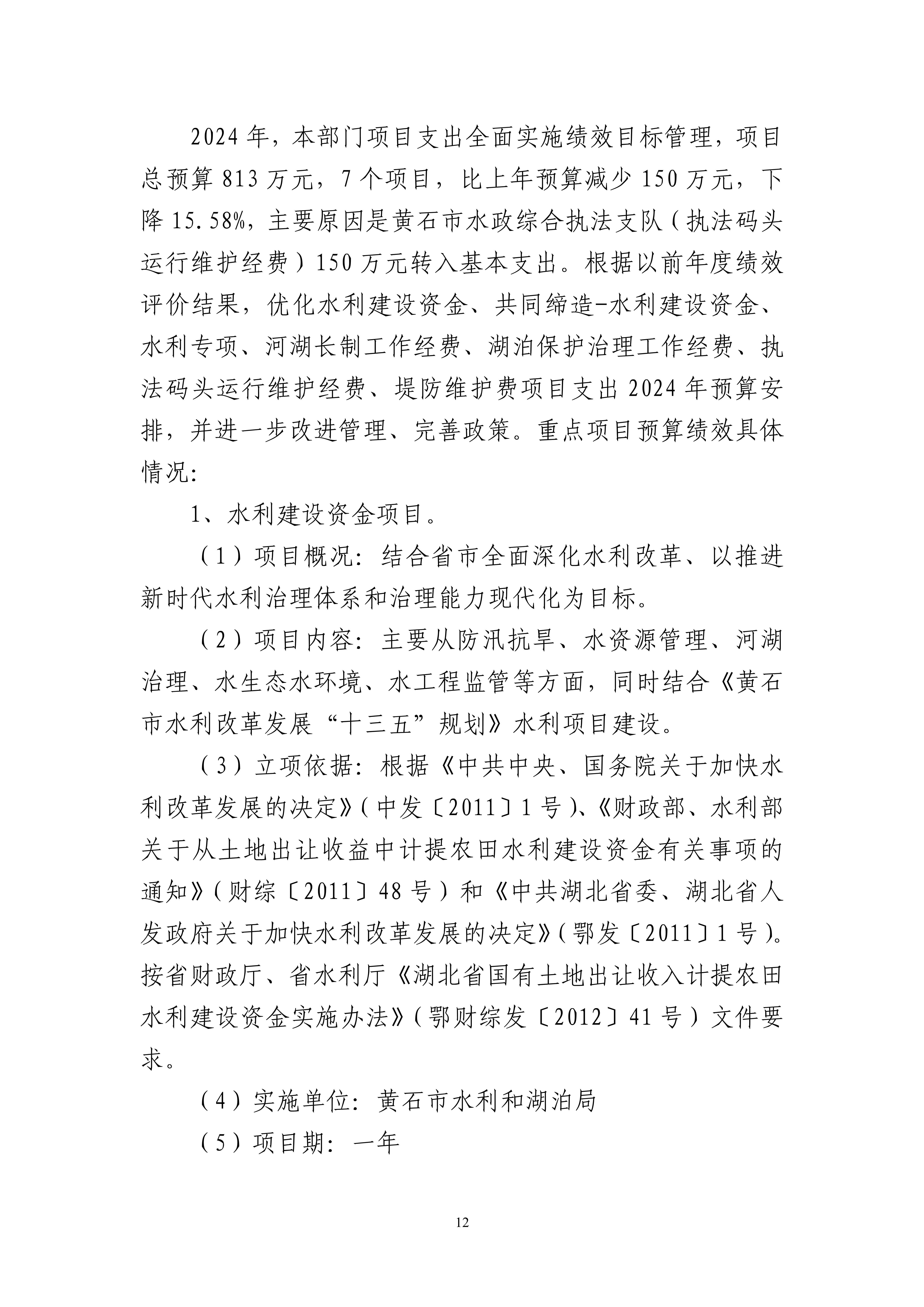 2024年，本部门项目支出全面实施绩效目标管理，项目总预算813万元，7个项目，比上年预算减少150万元，下降15.58%，主要原因是黄石市水政综合执法支队（执法码头运行维护经费）150万元转入基本支出。根据以前年度绩效评价结果，优化水利建设资金、共同缔造-水利建设资金、水利专项、河湖长制工作经费、湖泊保护治理工作经费、执法码头运行维护经费、堤防维护费项目支出2024年预算安排，并进一步改进管理、完善政策。重点项目预算绩效具体情况：

1、水利建设资金项目。

（1）项目概况：结合省市全面深化水利改革、以推进新时代水利治理体系和治理能力现代化为目标。

（2）项目内容：主要从防汛抗旱、水资源管理、河湖治理、水生态水环境、水工程监管等方面，同时结合《黄石市水利改革发展“十三五”规划》水利项目建设。

（3）立项依据：根据《中共中央、国务院关于加快水利改革发展的决定》（中发〔2011〕1号）、《财政部、水利部关于从土地出让收益中计提农田水利建设资金有关事项的通知》（财综〔2011〕48号）和《中共湖北省委、湖北省人发政府关于加快水利改革发展的决定》（鄂发〔2011〕1号）。按省财政厅、省水利厅《湖北省国有土地出让收入计提农田水利建设资金实施办法》（鄂财综发〔2012〕41号）文件要求。

（4）实施单位：黄石市水利和湖泊局

（5）项目期：一年

12